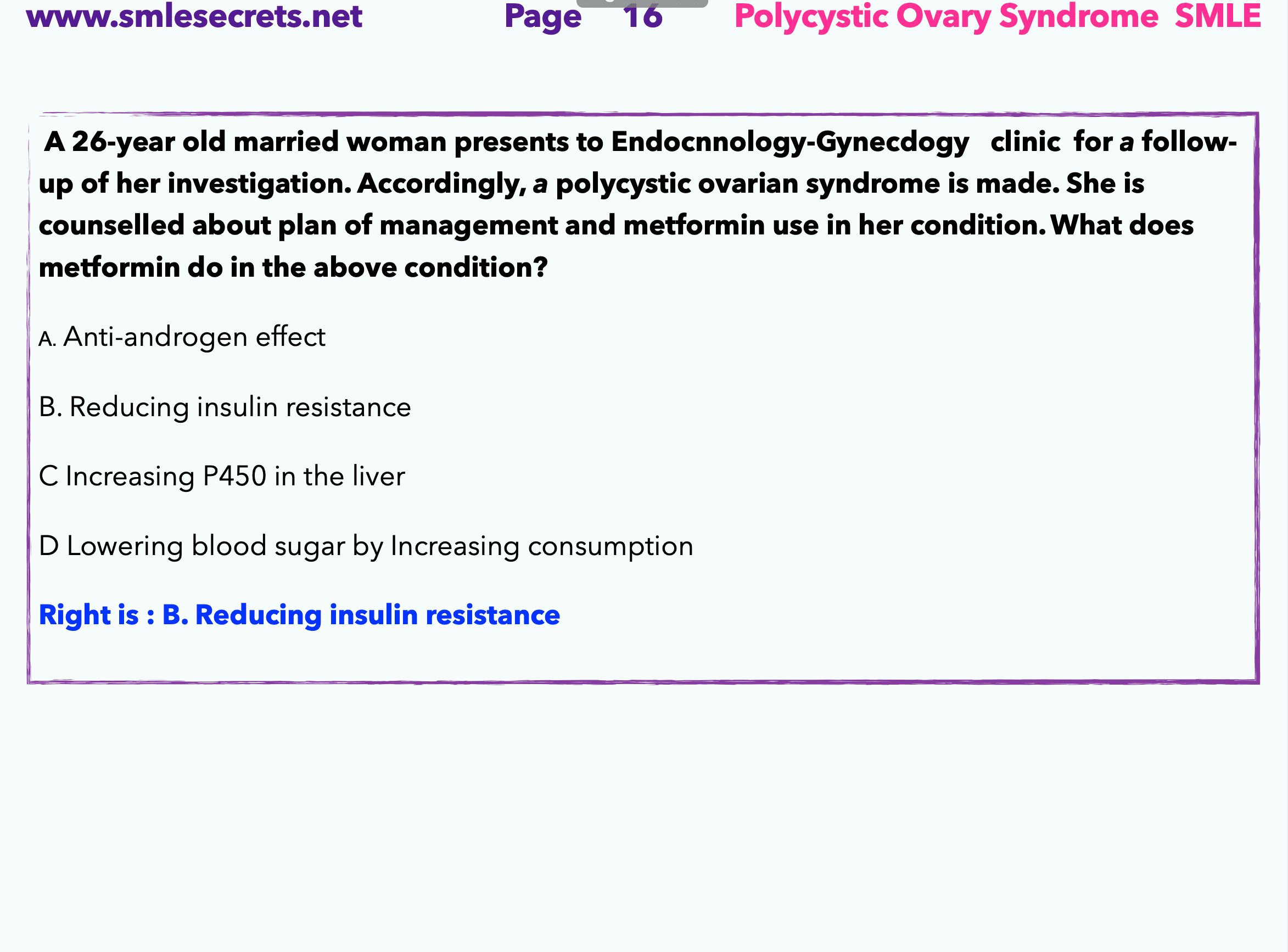 www.smlesecrets.net Page 16 Polycystic Ovary Syndrome SMLE

A 26-year old married woman presents to Endocnnology-Gynecdogy clinic for a follow-up of her investigation. Accordingly, a polycystic ovarian syndrome is made. She is counselled about plan of management and metformin use in her condition. What does metformin do in the above condition?

A. Anti-androgen effect

B. Reducing insulin resistance

C Increasing P450 in the liver

D Lowering blood sugar by Increasing consumption

Right is : B. Reducing insulin resistance